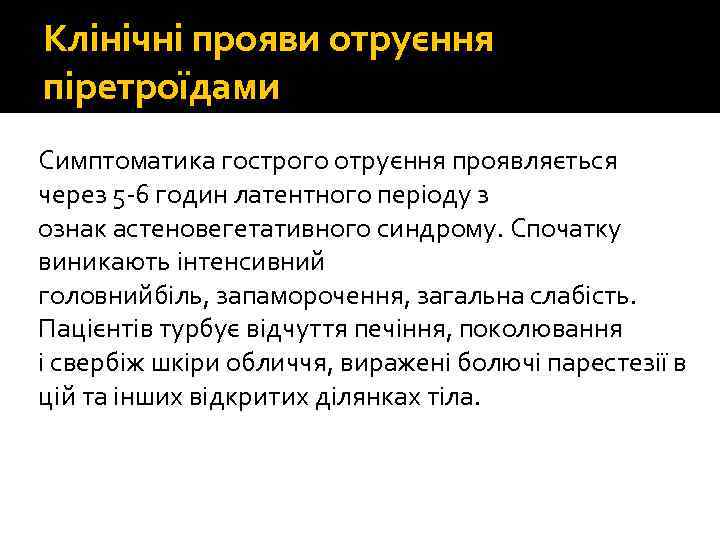 Клінічні прояви отруєння піретроїдами

Симптоматика гострого отруєння проявляється через 5-6 годин латентного періоду з ознак астеновегетативного синдрому. Спочатку виникають інтенсивний головнийбіль, запаморочення, загальна слабість. Пацієнтів турбує відчуття печіння, поколювання і свербіж шкіри обличчя, виражені болючі парестезії в цій та інших відкритих ділянках тіла.